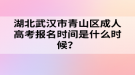 湖北武汉市青山区成人高考报名时间是什么时候?